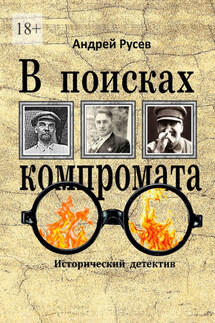 18+

Андрей Русев

В поисках компромата

Исторический детектив